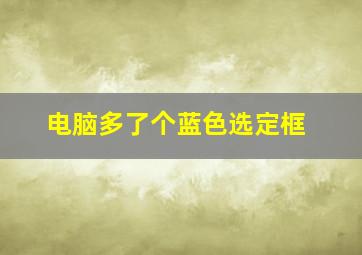 电脑多了个蓝色选定框